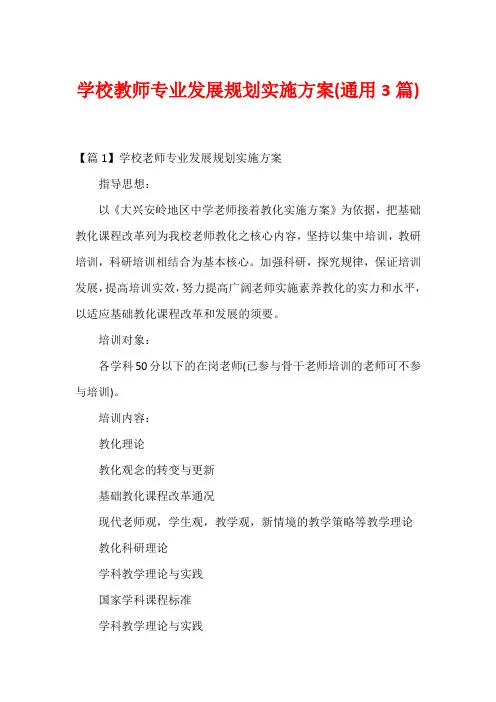 学校教师专业发展规划实施方案(通用 3 篇)

【篇 1】学校老师专业发展规划实施方案

指导思想：

以《大兴安岭地区中学老师接着教化实施方案》为依据，把基础教化课程改革列为我校老师教化之核心内容，坚持以集中培训，教研培训，科研培训相结合为基本核心。加强科研，探究规律，保证培训发展，提高培训实效，努力提高广阔老师实施素养教化的实力和水平，以适应基础教化课程改革和发展的须要。

培训对象：

各学科 50 分以下的在岗老师(已参与骨干老师培训的老师可不参与培训)。

培训内容：

教化理论

教化观念的转变与更新

基础教化课程改革通况

现代老师观，学生观，教学观，新情境的教学策略等教学理论

教化科研理论

学科教学理论与实践

国家学科课程标准

学科教学理论与实践